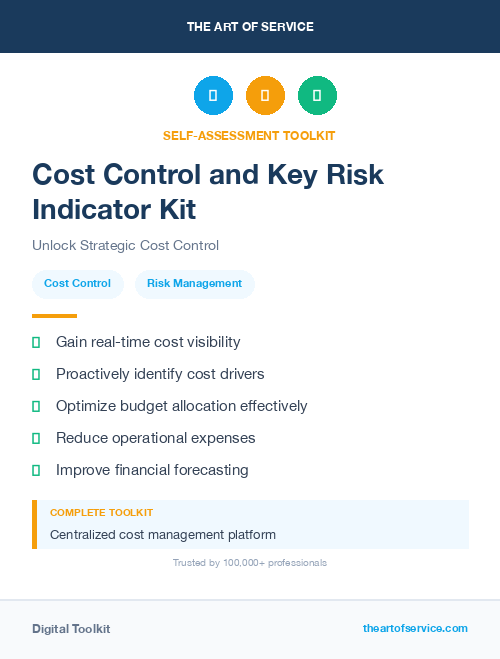 THE ART OF SERVICE

SELF-ASSESSMENT TOOLKIT

Cost Control and Key Risk Indicator Kit

Unlock Strategic Cost Control

Cost Control

Risk Management

Gain real-time cost visibility

Proactively identify cost drivers

Optimize budget allocation effectively

Reduce operational expenses

Improve financial forecasting

COMPLETE TOOLKIT

Centralized cost management platform

Trusted by 100,000+ professionals

Digital Toolkit

theartofservice.com